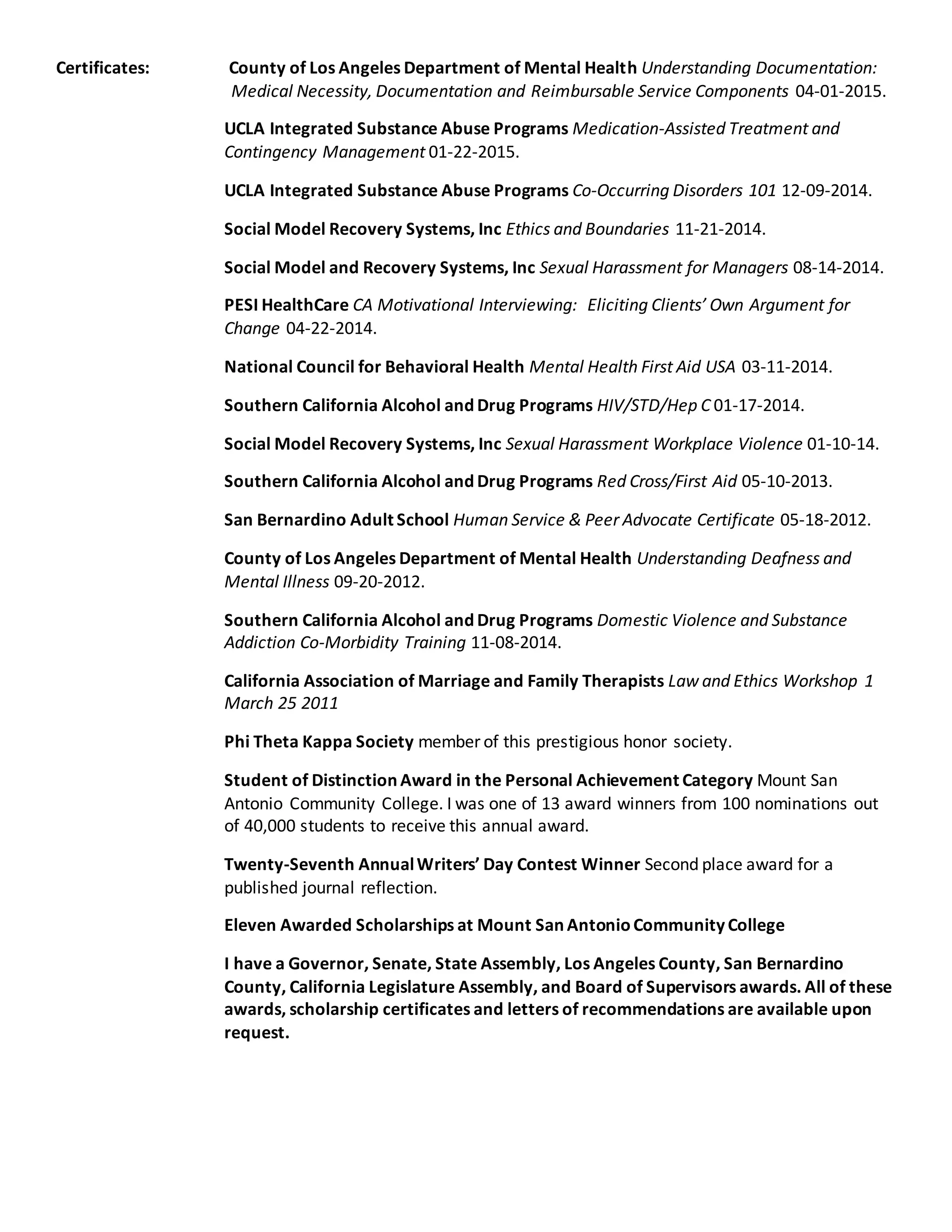 Certificates: County of Los Angeles Department of Mental Health Understanding Documentation: Medical Necessity, Documentation and Reimbursable Service Components 04-01-2015.

UCLA Integrated Substance Abuse Programs Medication-Assisted Treatment and Contingency Management 01-22-2015.

UCLA Integrated Substance Abuse Programs Co-Occurring Disorders 101 12-09-2014.

Social Model Recovery Systems, Inc Ethics and Boundaries 11-21-2014.

Social Model and Recovery Systems, Inc Sexual Harassment for Managers 08-14-2014.

PESI HealthCare CA Motivational Interviewing: Eliciting Clients' Own Argument for Change 04-22-2014.

National Council for Behavioral Health Mental Health First Aid USA 03-11-2014.

Southern California Alcohol and Drug Programs HIV/STD/Hep C 01-17-2014.

Social Model Recovery Systems, Inc Sexual Harassment Workplace Violence 01-10-14.

Southern California Alcohol and Drug Programs Red Cross/First Aid 05-10-2013.

San Bernardino Adult School Human Service & Peer Advocate Certificate 05-18-2012.

County of Los Angeles Department of Mental Health Understanding Deafness and Mental Illness 09-20-2012.

Southern California Alcohol and Drug Programs Domestic Violence and Substance Addiction Co-Morbidity Training 11-08-2014.

California Association of Marriage and Family Therapists Law and Ethics Workshop 1 March 25 2011

Phi Theta Kappa Society member of this prestigious honor society.

Student of Distinction Award in the Personal Achievement Category Mount San Antonio Community College. I was one of 13 award winners from 100 nominations out of 40,000 students to receive this annual award.

Twenty-Seventh Annual Writers' Day Contest Winner Second place award for a published journal reflection.

Eleven Awarded Scholarships at Mount San Antonio Community College

I have a Governor, Senate, State Assembly, Los Angeles County, San Bernardino County, California Legislature Assembly, and Board of Supervisors awards. All of these awards, scholarship certificates and letters of recommendations are available upon request.